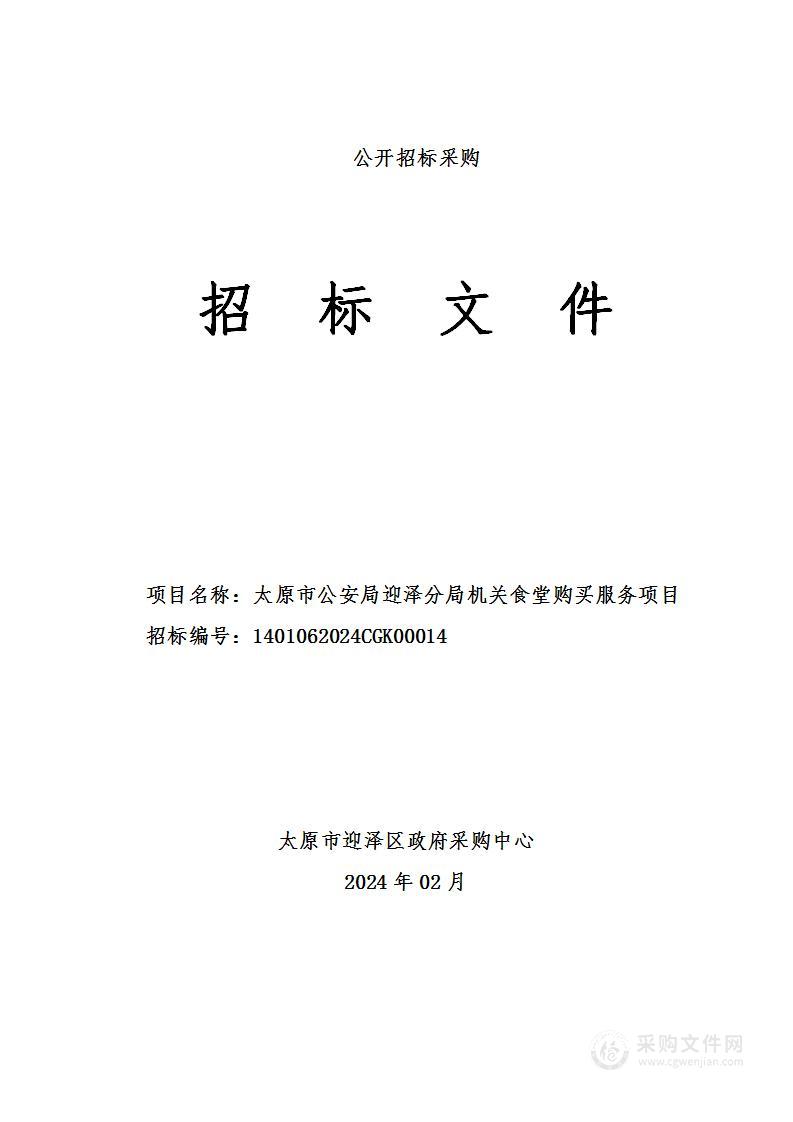 公开招标采购

招 标 文 件

项目名称：太原市公安局迎泽分局机关食堂购买服务项目
招标编号：1401062024CGK00014

太原市迎泽区政府采购中心
2024 年 02 月

采购文件网
www.cgwenjian.com